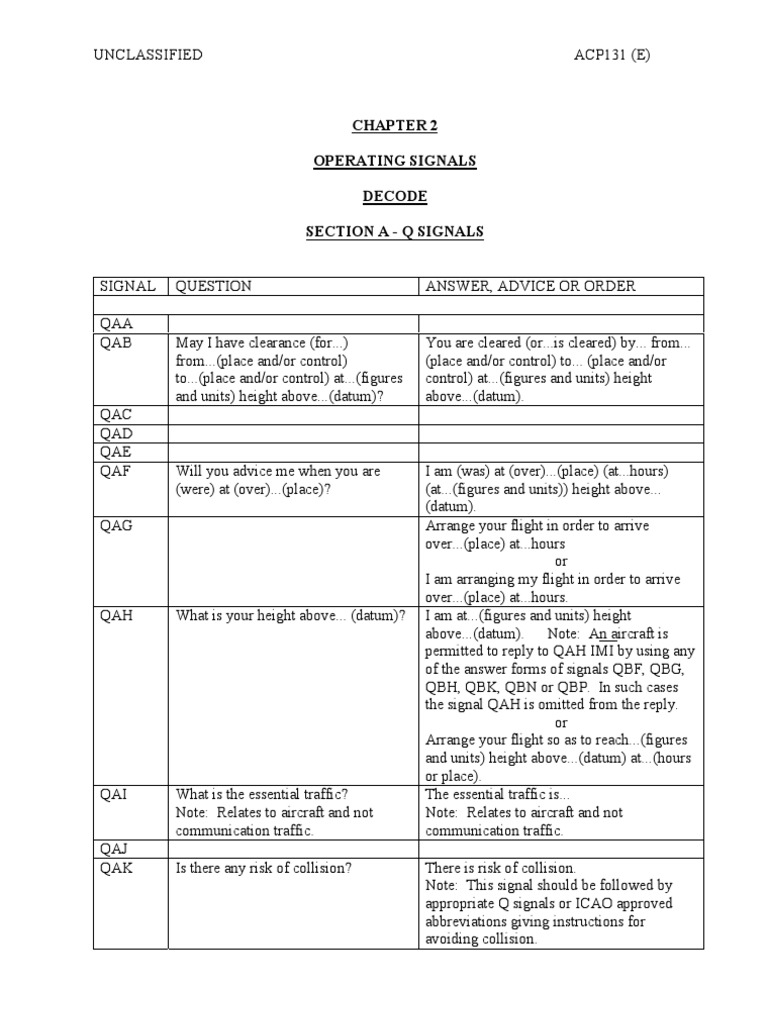 UNCLASSIFIED ACP131 (E)

CHAPTER 2

OPERATING SIGNALS

DECODE

SECTION A - Q SIGNALS

| SIGNAL | QUESTION | ANSWER, ADVICE OR ORDER |
|---|---|---|
| | | |
| QAA | | |
| QAB | May I have clearance (for...) from...(place and/or control) to...(place and/or control) at...(figures and units) height above...(datum)? | You are cleared (or...is cleared) by... from... (place and/or control) to... (place and/or control) at...(figures and units) height above...(datum). |
| QAC | | |
| QAD | | |
| QAE | | |
| QAF | Will you advice me when you are (were) at (over)...(place)? | I am (was) at (over)...(place) (at...hours) (at...(figures and units)) height above... (datum). |
| QAG | | Arrange your flight in order to arrive over...(place) at...hours or I am arranging my flight in order to arrive over...(place) at...hours. |
| QAH | What is your height above... (datum)? | I am at...(figures and units) height above...(datum). Note: An aircraft is permitted to reply to QAH IMI by using any of the answer forms of signals QBF, QBG, QBH, QBK, QBN or QBP. In such cases the signal QAH is omitted from the reply. or Arrange your flight so as to reach...(figures and units) height above...(datum) at...(hours or place). |
| QAI | What is the essential traffic? Note: Relates to aircraft and not communication traffic. | The essential traffic is... Note: Relates to aircraft and not communication traffic. |
| QAJ | | |
| QAK | Is there any risk of collision? | There is risk of collision. Note: This signal should be followed by appropriate Q signals or ICAO approved abbreviations giving instructions for avoiding collision. |